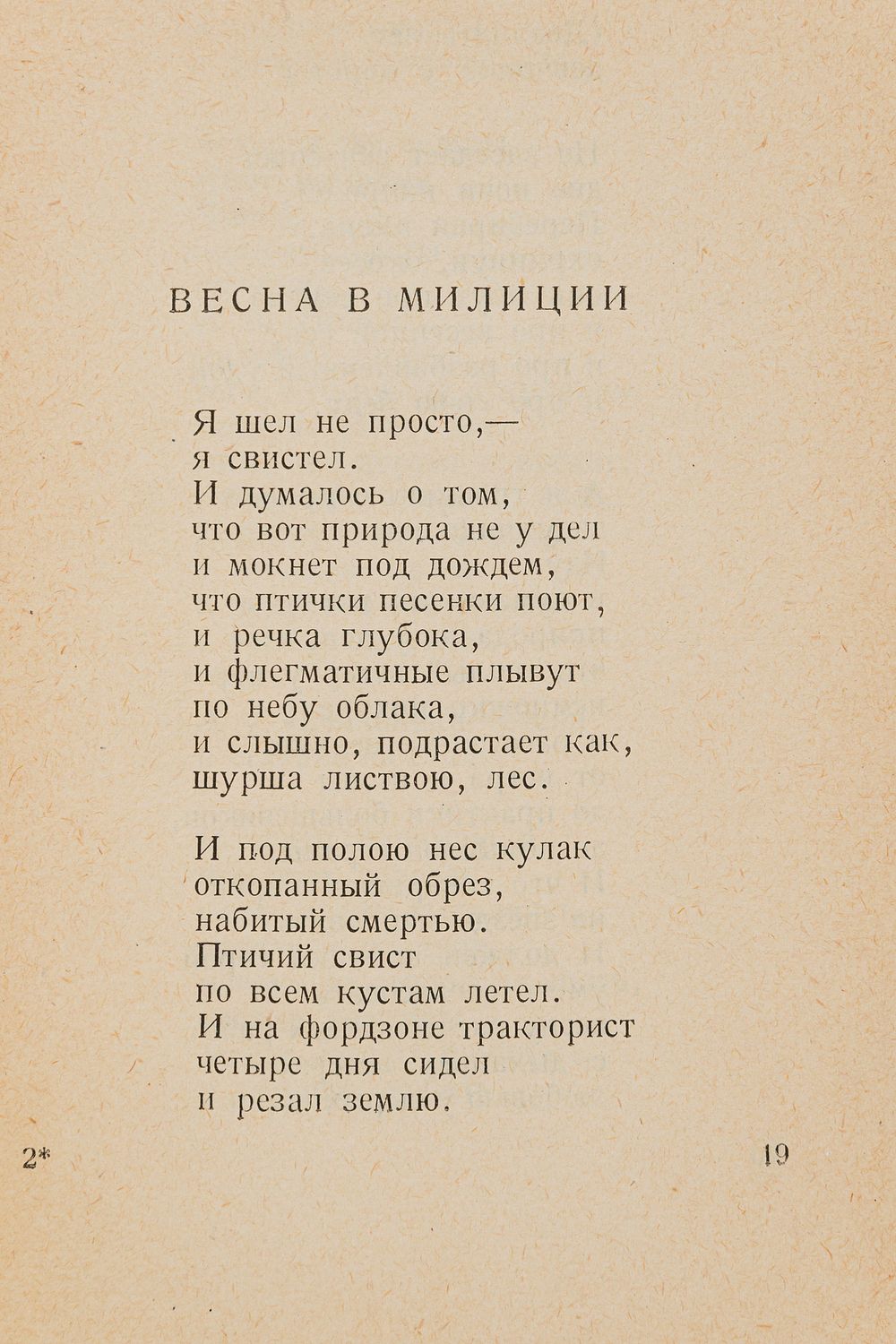 ВЕСНА В МИЛИЦИИ

Я шел не просто,—
я свистел.
И думалось о том,
что вот природа не у дел
и мокнет под дождем,
что птички песенки поют,
и речка глубока,
и флегматичные плывут
по небу облака,
и слышно, подрастает как,
шурша листвою, лес.

И под полою нес кулак
откопанный обрез,
набитый смертью.
Птичий свист
по всем кустам летел.
И на фордзоне тракторист
четыре дня сидел
и резал землю.

2*

19